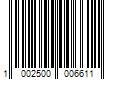 1 002500 006611